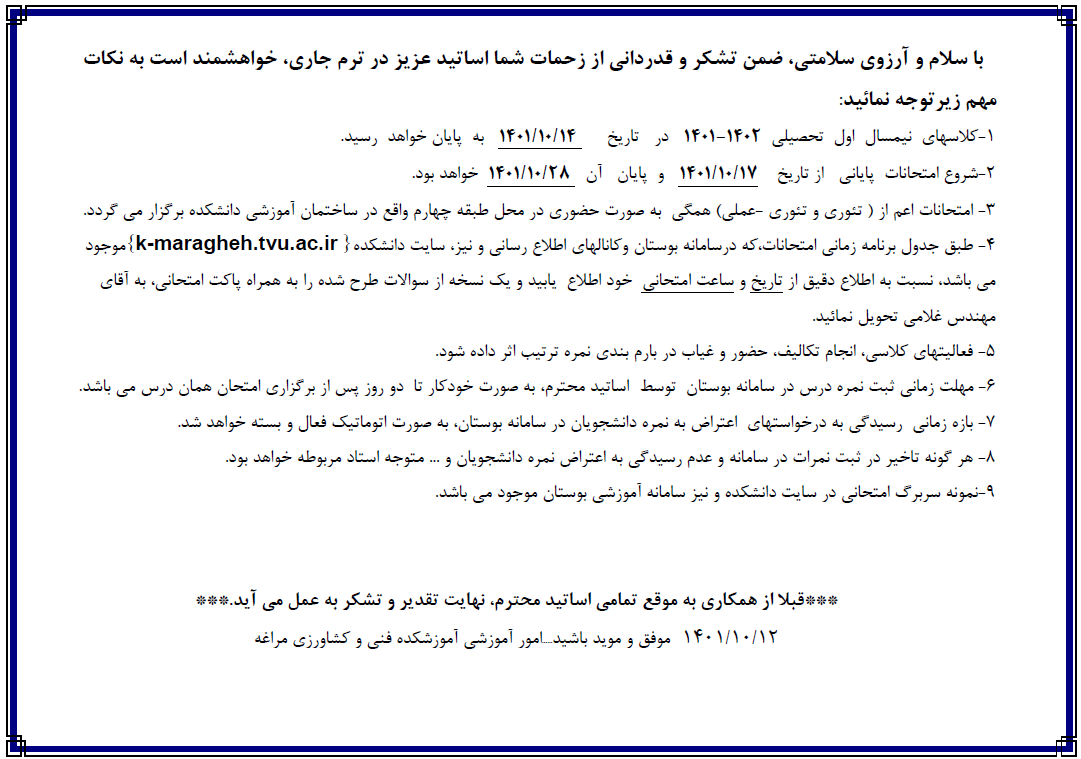 با سلام و آرزوی سلامتی، ضمن تشکر و قدردانی از زحمات شما اساتید عزیز در ترم جاری، خواهشمند است به نکات مهم زیر توجه نمائید:

۱-کلاسهای نیمسال اول تحصیلی ۱۴۰۲-۱۴۰۱ در تاریخ ۱۴۰۱/۱۰/۱۴ به پایان خواهد رسید.

۲-شروع امتحانات پایانی از تاریخ ۱۴۰۱/۱۰/۱۷ و پایان آن ۱۴۰۱/۱۰/۲۸ خواهد بود.

۳- امتحانات اعم از ( تئوری و تئوری -عملی) همگی به صورت حضوری در محل طبقه چهارم واقع در ساختمان آموزشی دانشکده برگزار می گردد.

۴- طبق جدول برنامه زمانی امتحانات،که درسامانه بوستان وکانالهای اطلاع رسانی و نیز، سایت دانشکده { k-maragheh.tvu.ac.ir}موجود می باشد، نسبت به اطلاع دقیق از تاریخ و ساعت امتحانی خود اطلاع یابید و یک نسخه از سوالات طرح شده را به همراه پاکت امتحانی، به آقای مهندس غلامی تحویل نمائید.

۵- فعالیتهای کلاسی، انجام تکالیف، حضور و غیاب در بارم بندی نمره ترتیب اثر داده شود.

۶- مهلت زمانی ثبت نمره درس در سامانه بوستان توسط اساتید محترم، به صورت خودکار تا دو روز پس از برگزاری امتحان همان درس می باشد.

۷- بازه زمانی رسیدگی به درخواستهای اعتراض به نمره دانشجویان در سامانه بوستان، به صورت اتوماتیک فعال و بسته خواهد شد.

۸- هر گونه تاخیر در ثبت نمرات در سامانه و عدم رسیدگی به اعتراض نمره دانشجویان و ... متوجه استاد مربوطه خواهد بود.

۹-نمونه سربرگ امتحانی در سایت دانشکده و نیز سامانه آموزشی بوستان موجود می باشد.

***قبلا از همکاری به موقع تمامی اساتید محترم، نهایت تقدیر و تشکر به عمل می آید.***

۱۴۰۱/۱۰/۱۲ موفق و موید باشید...امور آموزشی آموزشکده فنی و کشاورزی مراغه